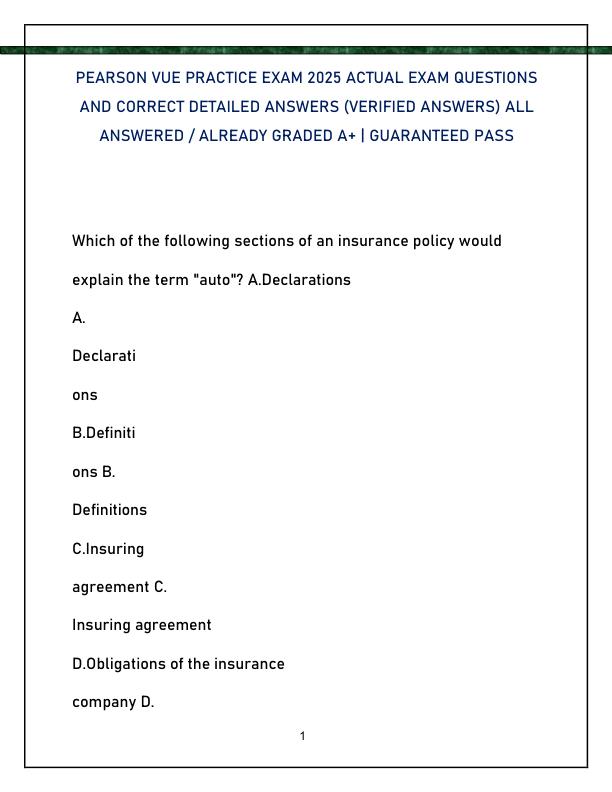 PEARSON VUE PRACTICE EXAM 2025 ACTUAL EXAM QUESTIONS AND CORRECT DETAILED ANSWERS (VERIFIED ANSWERS) ALL ANSWERED / ALREADY GRADED A+ | GUARANTEED PASS

Which of the following sections of an insurance policy would explain the term "auto"? A.Declarations

A.

Declarati

ons

B.Definiti

ons B.

Definitions

C.Insuring

agreement C.

Insuring agreement

D.Obligations of the insurance

company D.

1